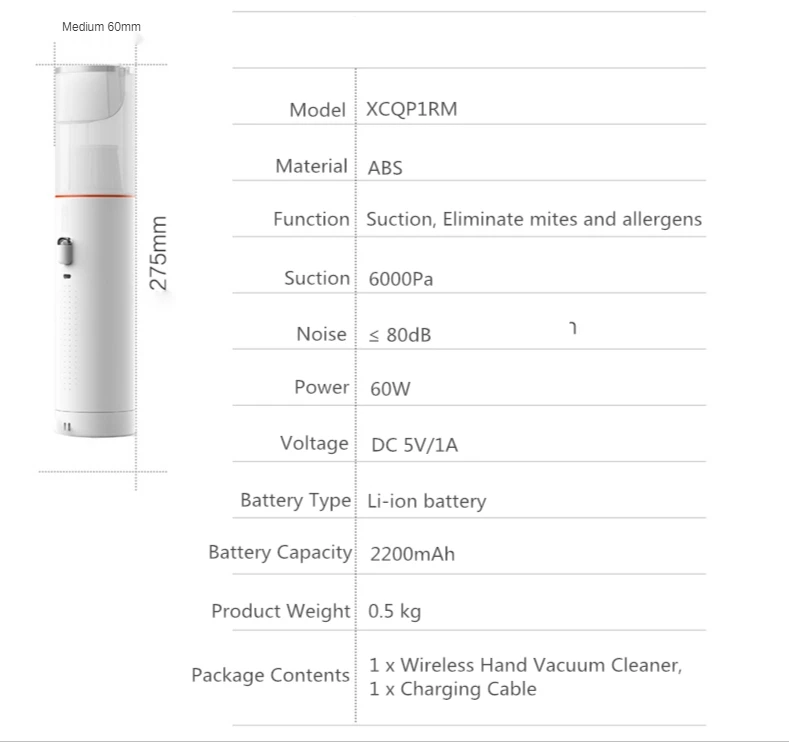 Medium 60mm

275mm

| | |
|---|---|
| Model | XCQP1RM |
| Material | ABS |
| Function | Suction, Eliminate mites and allergens |
| Suction | 6000Pa |
| Noise | ≤ 80dB |
| Power | 60W |
| Voltage | DC 5V/1A |
| Battery Type | Li-ion battery |
| Battery Capacity | 2200mAh |
| Product Weight | 0.5 kg |
| Package Contents | 1 x Wireless Hand Vacuum Cleaner, 1 x Charging Cable |